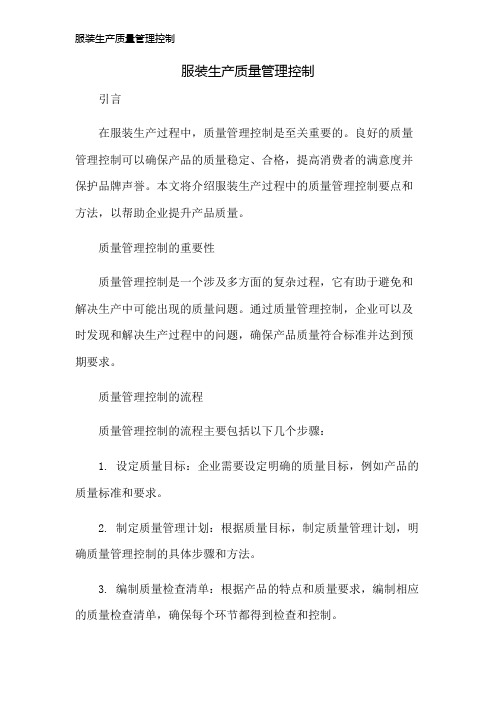 服装生产质量管理控制

服装生产质量管理控制

引言

在服装生产过程中，质量管理控制是至关重要的。良好的质量管理控制可以确保产品的质量稳定、合格，提高消费者的满意度并保护品牌声誉。本文将介绍服装生产过程中的质量管理控制要点和方法，以帮助企业提升产品质量。

质量管理控制的重要性

质量管理控制是一个涉及多方面的复杂过程，它有助于避免和解决生产中可能出现的质量问题。通过质量管理控制，企业可以及时发现和解决生产过程中的问题，确保产品质量符合标准并达到预期要求。

质量管理控制的流程

质量管理控制的流程主要包括以下几个步骤：

1. 设定质量目标：企业需要设定明确的质量目标，例如产品的质量标准和要求。

2. 制定质量管理计划：根据质量目标，制定质量管理计划，明确质量管理控制的具体步骤和方法。

3. 编制质量检查清单：根据产品的特点和质量要求，编制相应的质量检查清单，确保每个环节都得到检查和控制。